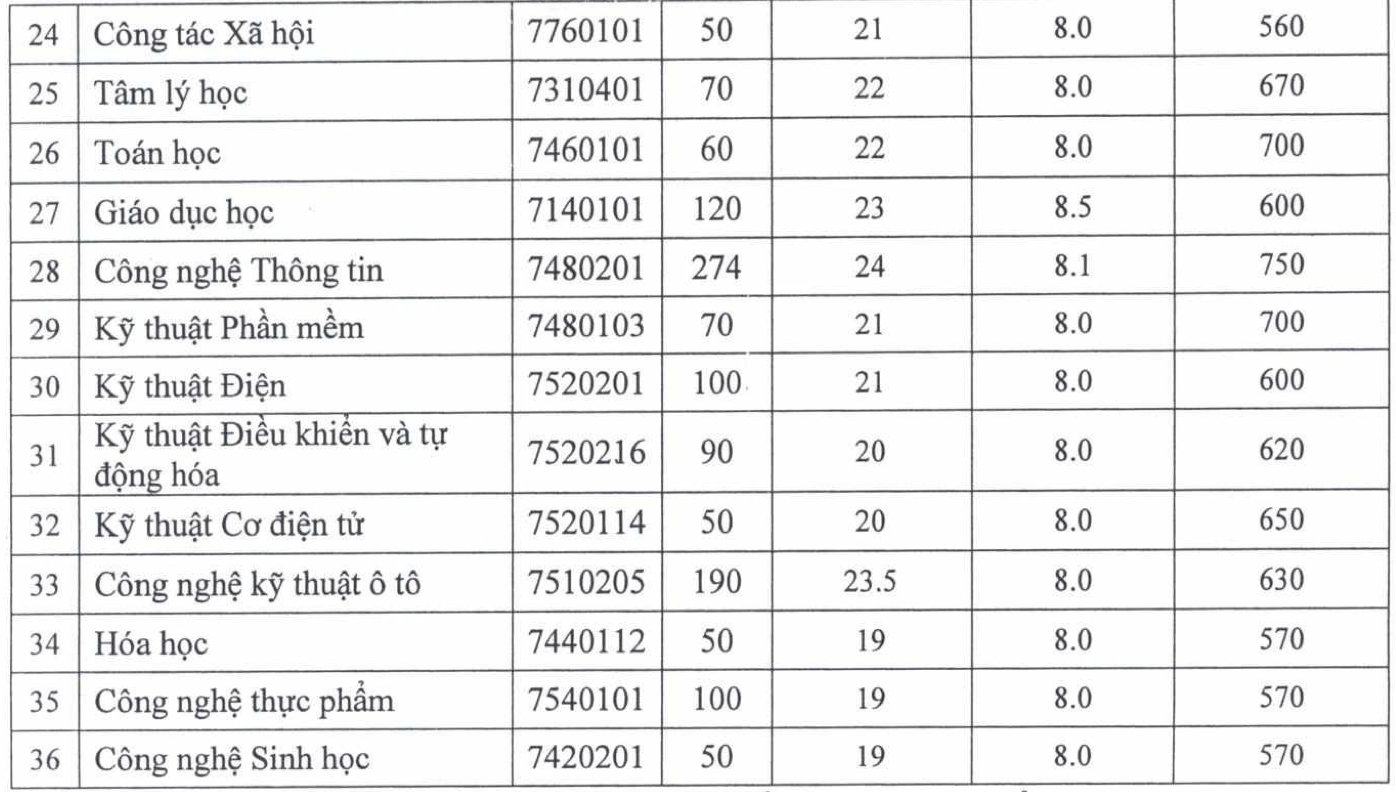 | 24 | Công tác Xã hội | 7760101 | 50 | 21 | 8.0 | 560 |
|---|---|---|---|---|---|---|
| 25 | Tâm lý học | 7310401 | 70 | 22 | 8.0 | 670 |
| 26 | Toán học | 7460101 | 60 | 22 | 8.0 | 700 |
| 27 | Giáo dục học | 7140101 | 120 | 23 | 8.5 | 600 |
| 28 | Công nghệ Thông tin | 7480201 | 274 | 24 | 8.1 | 750 |
| 29 | Kỹ thuật Phần mềm | 7480103 | 70 | 21 | 8.0 | 700 |
| 30 | Kỹ thuật Điện | 7520201 | 100 | 21 | 8.0 | 600 |
| 31 | Kỹ thuật Điều khiển và tự động hóa | 7520216 | 90 | 20 | 8.0 | 620 |
| 32 | Kỹ thuật Cơ điện tử | 7520114 | 50 | 20 | 8.0 | 650 |
| 33 | Công nghệ kỹ thuật ô tô | 7510205 | 190 | 23.5 | 8.0 | 630 |
| 34 | Hóa học | 7440112 | 50 | 19 | 8.0 | 570 |
| 35 | Công nghệ thực phẩm | 7540101 | 100 | 19 | 8.0 | 570 |
| 36 | Công nghệ Sinh học | 7420201 | 50 | 19 | 8.0 | 570 |